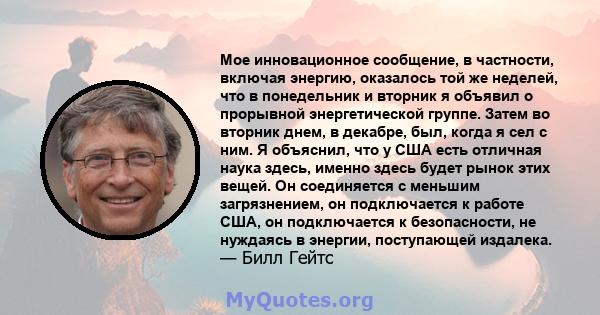 Мое инновационное сообщение, в частности, включая энергию, оказалось той же неделей, что в понедельник и вторник я объявил о прорывной энергетической группе. Затем во вторник днем, в декабре, был, когда я сел с ним. Я объяснил, что у США есть отличная наука здесь, именно здесь будет рынок этих вещей. Он соединяется с меньшим загрязнением, он подключается к работе США, он подключается к безопасности, не нуждаясь в энергии, поступающей издалека.
— Билл Гейтс

MyQuotes.org